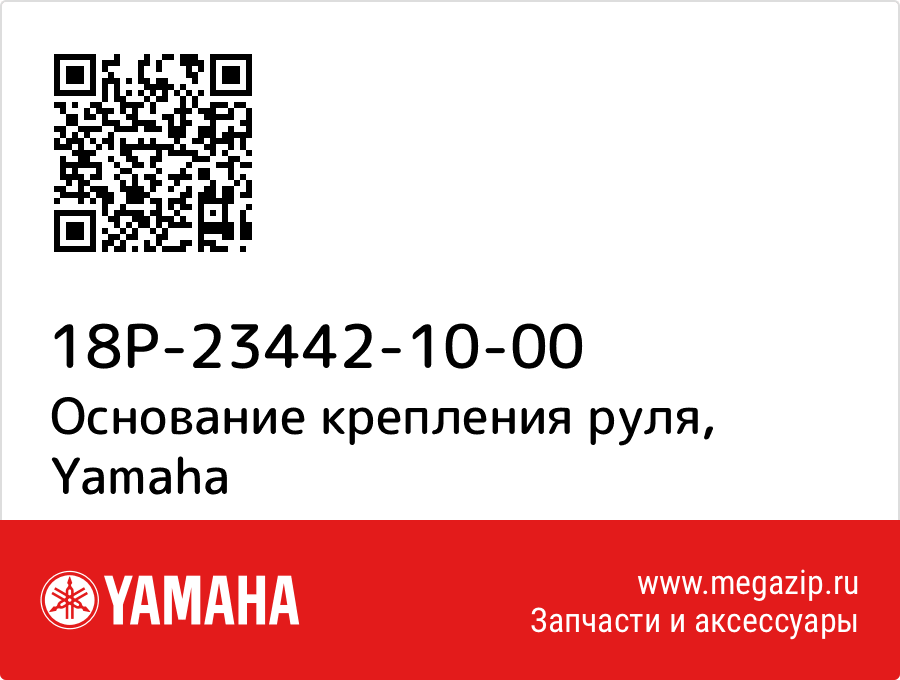 18P-23442-10-00
Основание крепления руля, Yamaha

YAMAHA

www.megazip.ru
Запчасти и аксессуары